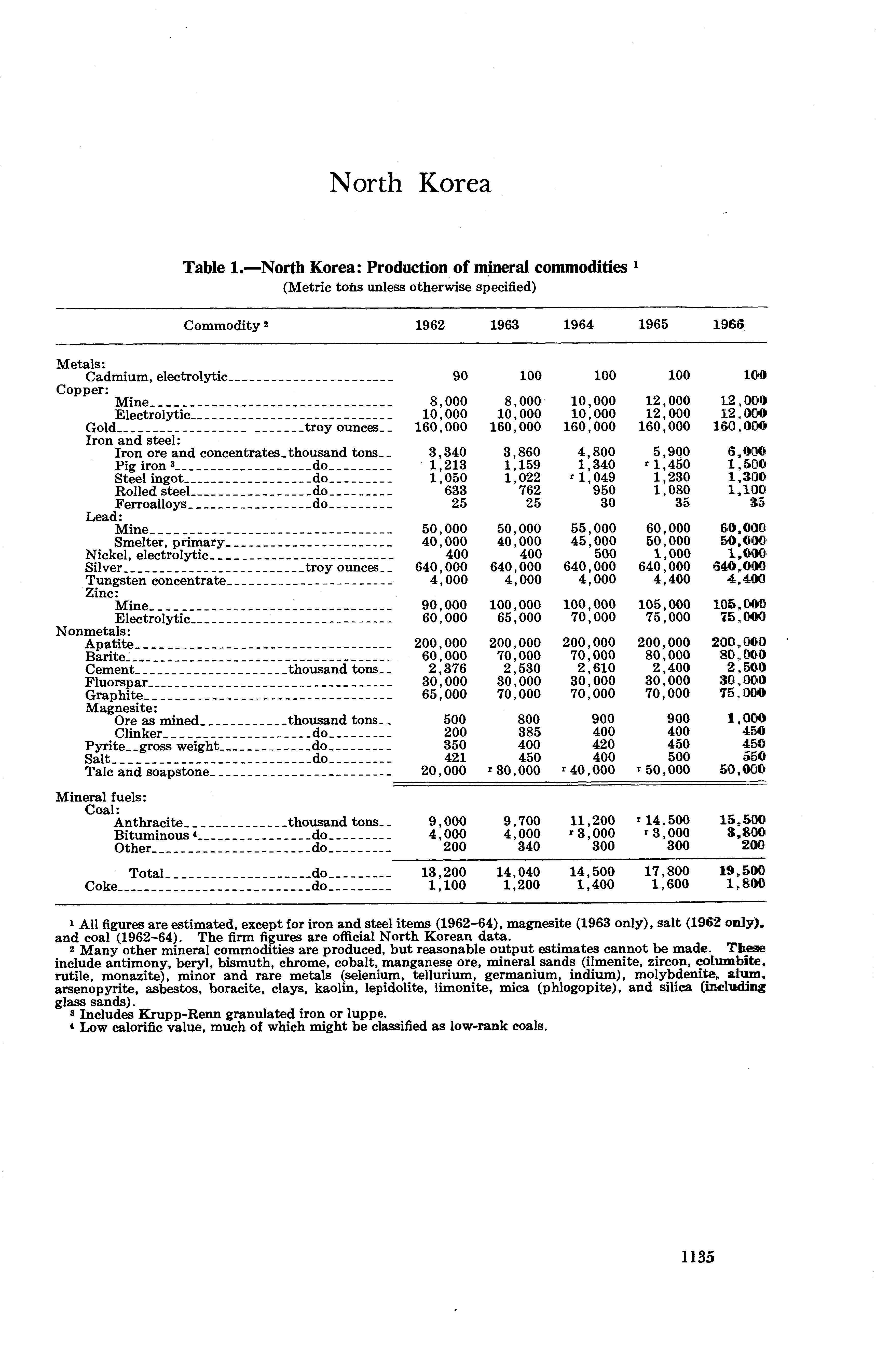 North Korea

Table 1.—North Korea: Production of mineral commodities $^1$
(Metric tons unless otherwise specified)

| Commodity $^2$ | 1962 | 1963 | 1964 | 1965 | 1966 |
|---|---|---|---|---|---|
| Metals: | | | | | |
| Cadmium, electrolytic | 90 | 100 | 100 | 100 | 100 |
| Copper: | | | | | |
| Mine | 8,000 | 8,000 | 10,000 | 12,000 | 12,000 |
| Electrolytic | 10,000 | 10,000 | 10,000 | 12,000 | 12,000 |
| Gold troy ounces | 160,000 | 160,000 | 160,000 | 160,000 | 160,000 |
| Iron and steel: | | | | | |
| Iron ore and concentrates thousand tons | 3,340 | 3,860 | 4,800 | 5,900 | 6,000 |
| Pig iron $^3$ do | 1,213 | 1,159 | 1,340 | $^r$ 1,450 | 1,500 |
| Steel ingot do | 1,050 | 1,022 | $^r$ 1,049 | 1,230 | 1,300 |
| Rolled steel do | 633 | 762 | 950 | 1,080 | 1,100 |
| Ferroalloys do | 25 | 25 | 30 | 35 | 35 |
| Lead: | | | | | |
| Mine | 50,000 | 50,000 | 55,000 | 60,000 | 60,000 |
| Smelter, primary | 40,000 | 40,000 | 45,000 | 50,000 | 50,000 |
| Nickel, electrolytic | 400 | 400 | 500 | 1,000 | 1,000 |
| Silver troy ounces | 640,000 | 640,000 | 640,000 | 640,000 | 640,000 |
| Tungsten concentrate | 4,000 | 4,000 | 4,000 | 4,400 | 4,400 |
| Zinc: | | | | | |
| Mine | 90,000 | 100,000 | 100,000 | 105,000 | 105,000 |
| Electrolytic | 60,000 | 65,000 | 70,000 | 75,000 | 75,000 |
| Nonmetals: | | | | | |
| Apatite | 200,000 | 200,000 | 200,000 | 200,000 | 200,000 |
| Barite | 60,000 | 70,000 | 70,000 | 80,000 | 80,000 |
| Cement thousand tons | 2,376 | 2,530 | 2,610 | 2,400 | 2,500 |
| Fluorspar | 30,000 | 30,000 | 30,000 | 30,000 | 30,000 |
| Graphite | 65,000 | 70,000 | 70,000 | 70,000 | 75,000 |
| Magnesite: | | | | | |
| Ore as mined thousand tons | 500 | 800 | 900 | 900 | 1,000 |
| Clinker do | 200 | 385 | 400 | 400 | 450 |
| Pyrite gross weight do | 350 | 400 | 420 | 450 | 450 |
| Salt do | 421 | 450 | 400 | 500 | 550 |
| Talc and soapstone | 20,000 | $^r$ 30,000 | $^r$ 40,000 | $^r$ 50,000 | 50,000 |
| Mineral fuels: | | | | | |
| Coal: | | | | | |
| Anthracite thousand tons | 9,000 | 9,700 | 11,200 | $^r$ 14,500 | 15,500 |
| Bituminous $^4$ do | 4,000 | 4,000 | $^r$ 3,000 | $^r$ 3,000 | 3,800 |
| Other do | 200 | 340 | 300 | 300 | 200 |
| Total do | 13,200 | 14,040 | 14,500 | 17,800 | 19,500 |
| Coke do | 1,100 | 1,200 | 1,400 | 1,600 | 1,800 |

$^1$ All figures are estimated, except for iron and steel items (1962–64), magnesite (1963 only), salt (1962 only), and coal (1962–64). The firm figures are official North Korean data.
$^2$ Many other mineral commodities are produced, but reasonable output estimates cannot be made. These include antimony, beryl, bismuth, chrome, cobalt, manganese ore, mineral sands (ilmenite, zircon, columbite, rutile, monazite), minor and rare metals (selenium, tellurium, germanium, indium), molybdenite, alum, arsenopyrite, asbestos, boracite, clays, kaolin, lepidolite, limonite, mica (phlogopite), and silica (including glass sands).
$^3$ Includes Krupp-Renn granulated iron or luppe.
$^4$ Low calorific value, much of which might be classified as low-rank coals.

1135